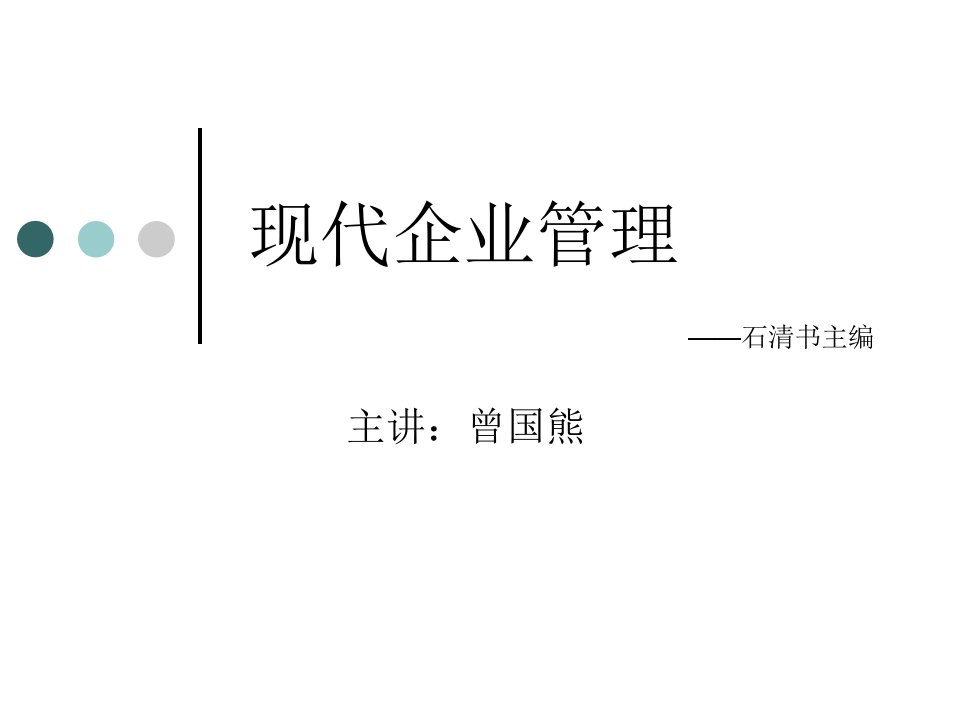 现代企业管理

——石清书主编

主讲：曾国熊